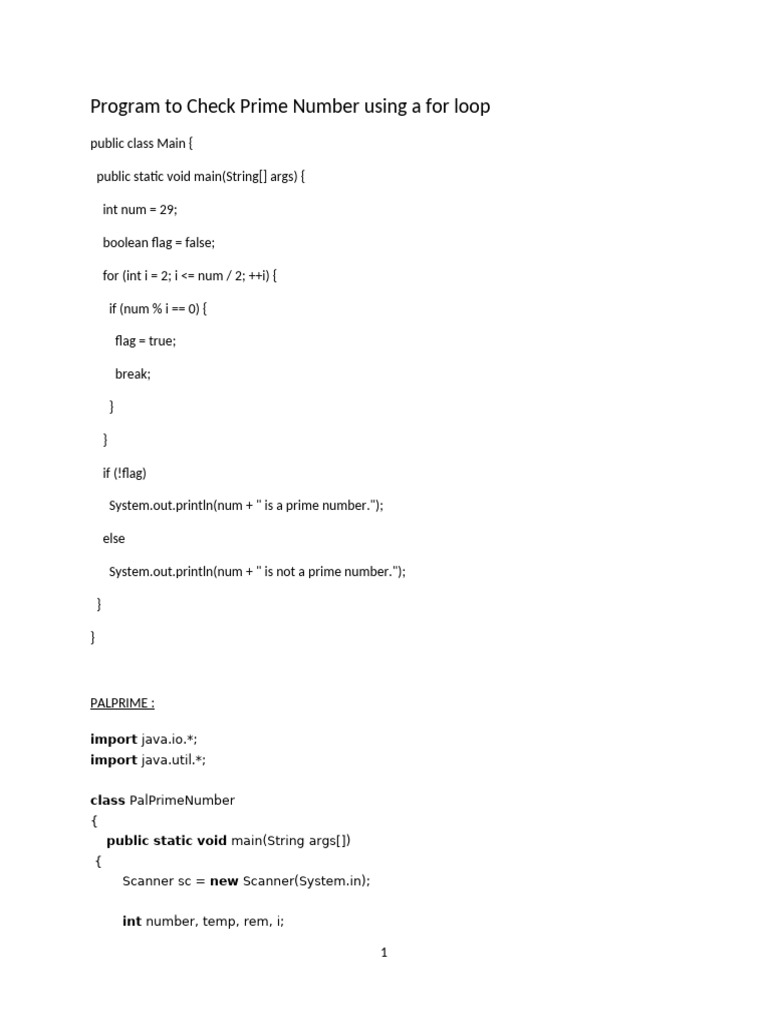 Program to Check Prime Number using a for loop

public class Main {

public static void main(String[] args) {

int num = 29;

boolean flag = false;

for (int i = 2; i <= num / 2; ++i) {

if (num % i == 0) {

flag = true;

break;

}

}

if (!flag)

System.out.println(num + " is a prime number.");

else

System.out.println(num + " is not a prime number.");

}

}

PALPRIME :

import java.io.*;
import java.util.*;

class PalPrimeNumber
{
public static void main(String args[])
{
Scanner sc = new Scanner(System.in);

int number, temp, rem, i;

1